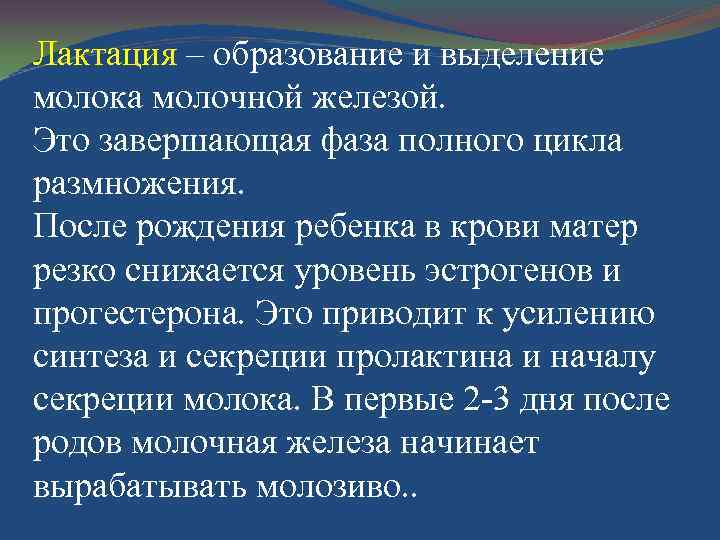 Лактация – образование и выделение молока молочной железой.
Это завершающая фаза полного цикла размножения.
После рождения ребенка в крови матер резко снижается уровень эстрогенов и прогестерона. Это приводит к усилению синтеза и секреции пролактина и началу секреции молока. В первые 2-3 дня после родов молочная железа начинает вырабатывать молозиво..